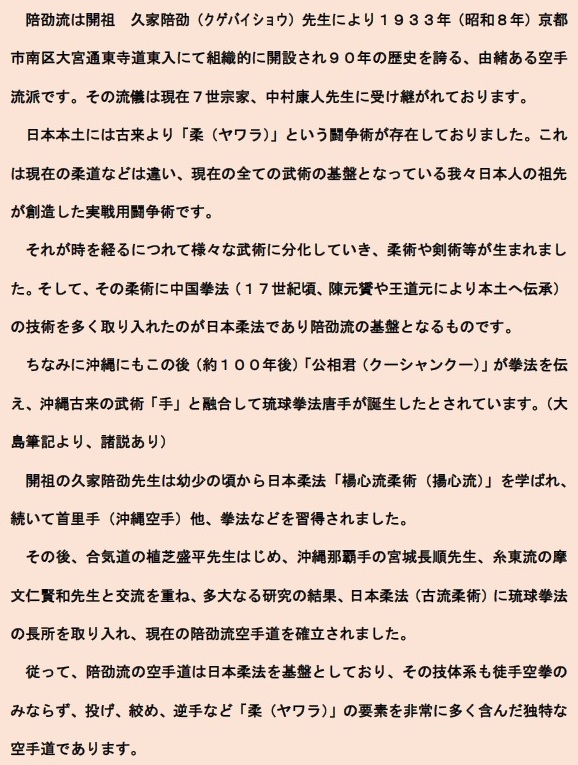 陪劭流は開祖　久家陪劭（クゲバイショウ）先生により１９３３年（昭和８年）京都市南区大宮通東寺道東入にて組織的に開設され９０年の歴史を誇る、由緒ある空手流派です。その流儀は現在７世宗家、中村康人先生に受け継がれております。

日本本土には古来より「柔（ヤワラ）」という闘争術が存在しておりました。これは現在の柔道などは違い、現在の全ての武術の基盤となっている我々日本人の祖先が創造した実戦用闘争術です。

それが時を経るにつれて様々な武術に分化していき、柔術や剣術等が生まれました。そして、その柔術に中国拳法（１７世紀頃、陳元贇や王道元により本土へ伝承）の技術を多く取り入れたのが日本柔法であり陪劭流の基盤となるものです。

ちなみに沖縄にもこの後（約１００年後）「公相君（クーシャンクー）」が拳法を伝え、沖縄古来の武術「手」と融合して琉球拳法唐手が誕生したとされています。（大島筆記より、諸説あり）

開祖の久家陪劭先生は幼少の頃から日本柔法「楊心流柔術（揚心流）」を学ばれ、続いて首里手（沖縄空手）他、拳法などを習得されました。

その後、合気道の植芝盛平先生はじめ、沖縄那覇手の宮城長順先生、糸東流の摩文仁賢和先生と交流を重ね、多大なる研究の結果、日本柔法（古流柔術）に琉球拳法の長所を取り入れ、現在の陪劭流空手道を確立されました。

従って、陪劭流の空手道は日本柔法を基盤としており、その技体系も徒手空拳のみならず、投げ、絞め、逆手など「柔（ヤワラ）」の要素を非常に多く含んだ独特な空手道であります。